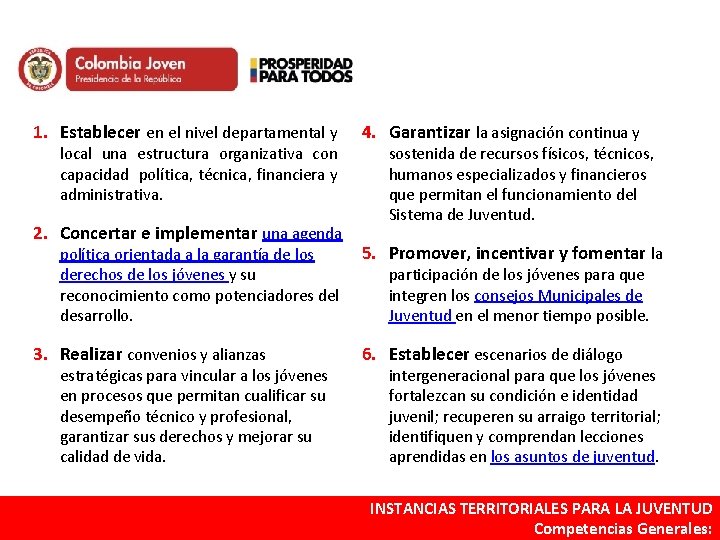 Colombia Joven
Presidencia de la República

PROSPERIDAD PARA TODOS

1. Establecer en el nivel departamental y local una estructura organizativa con capacidad política, técnica, financiera y administrativa.

2. Concertar e implementar una agenda política orientada a la garantía de los derechos de los jóvenes y su reconocimiento como potenciadores del desarrollo.

3. Realizar convenios y alianzas estratégicas para vincular a los jóvenes en procesos que permitan cualificar su desempeño técnico y profesional, garantizar sus derechos y mejorar su calidad de vida.

4. Garantizar la asignación continua y sostenida de recursos físicos, técnicos, humanos especializados y financieros que permitan el funcionamiento del Sistema de Juventud.

5. Promover, incentivar y fomentar la participación de los jóvenes para que integren los consejos Municipales de Juventud en el menor tiempo posible.

6. Establecer escenarios de diálogo intergeneracional para que los jóvenes fortalezcan su condición e identidad juvenil; recuperen su arraigo territorial; identifiquen y comprendan lecciones aprendidas en los asuntos de juventud.

INSTANCIAS TERRITORIALES PARA LA JUVENTUD
Competencias Generales: